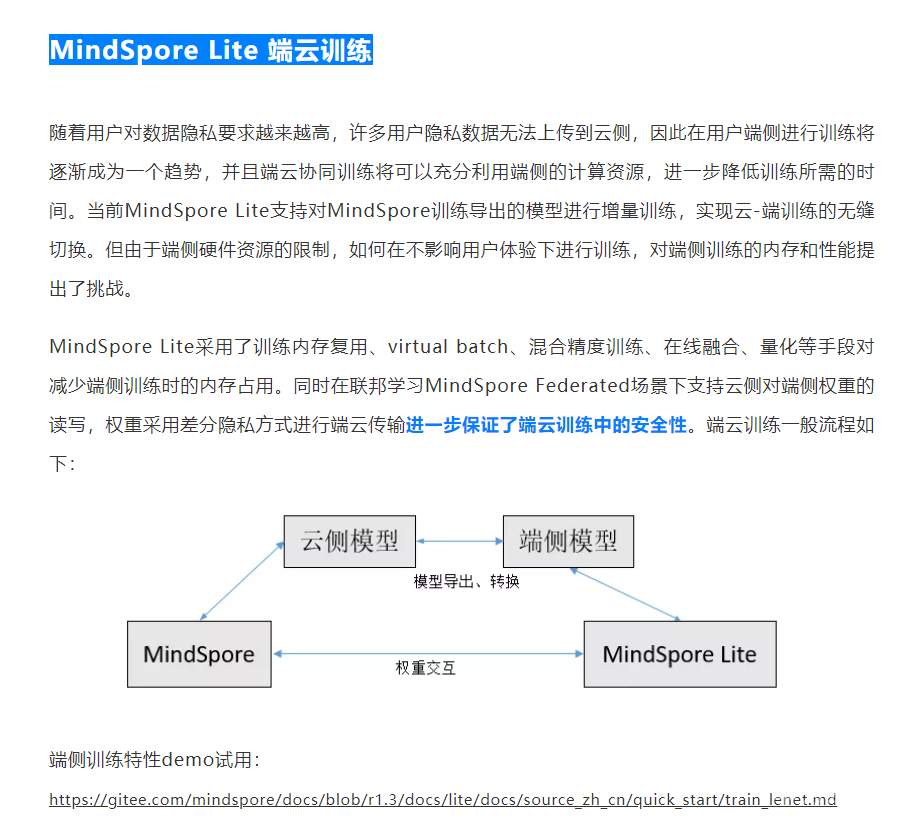 MindSpore Lite 端云训练

随着用户对数据隐私要求越来越高，许多用户隐私数据无法上传到云侧，因此在用户端侧进行训练将逐渐成为一个趋势，并且端云协同训练将可以充分利用端侧的计算资源，进一步降低训练所需的时间。当前MindSpore Lite支持对MindSpore训练导出的模型进行增量训练，实现云-端训练的无缝切换。但由于端侧硬件资源的限制，如何在不影响用户体验下进行训练，对端侧训练的内存和性能提出了挑战。

MindSpore Lite采用了训练内存复用、virtual batch、混合精度训练、在线融合、量化等手段对减少端侧训练时的内存占用。同时在联邦学习MindSpore Federated场景下支持云侧对端侧权重的读写，权重采用差分隐私方式进行端云传输进一步保证了端云训练中的安全性。端云训练一般流程如下：

云侧模型
端侧模型
模型导出、转换
MindSpore
MindSpore Lite
权重交互

端侧训练特性demo试用：

https://gitee.com/mindspore/docs/blob/r1.3/docs/lite/docs/source_zh_cn/quick_start/train_lenet.md